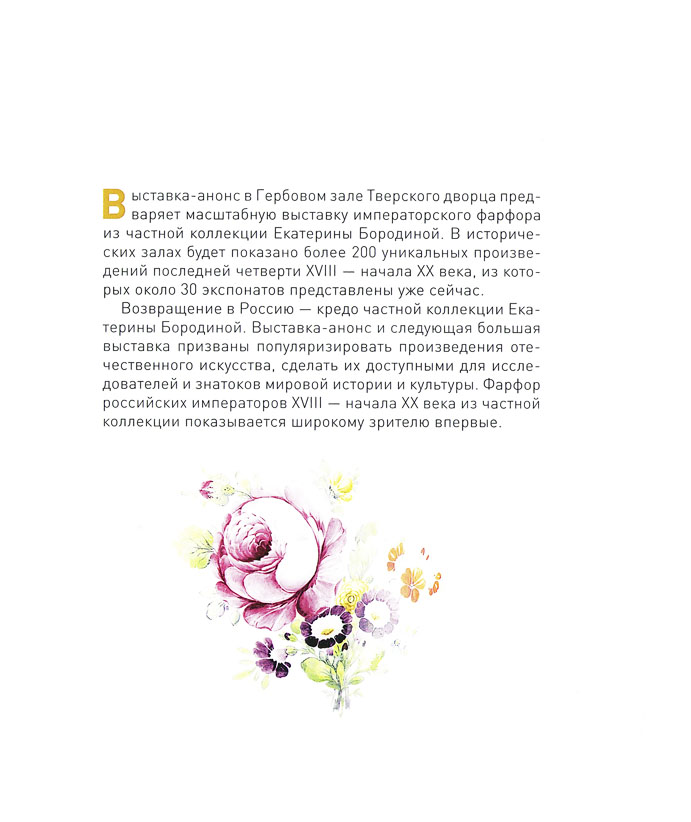 Выставка-анонс в Гербовом зале Тверского дворца предваряет масштабную выставку императорского фарфора из частной коллекции Екатерины Бородиной. В исторических залах будет показано более 200 уникальных произведений последней четверти XVIII — начала XX века, из которых около 30 экспонатов представлены уже сейчас.

Возвращение в Россию — кредо частной коллекции Екатерины Бородиной. Выставка-анонс и следующая большая выставка призваны популяризировать произведения отечественного искусства, сделать их доступными для исследователей и знатоков мировой истории и культуры. Фарфор российских императоров XVIII — начала XX века из частной коллекции показывается широкому зрителю впервые.